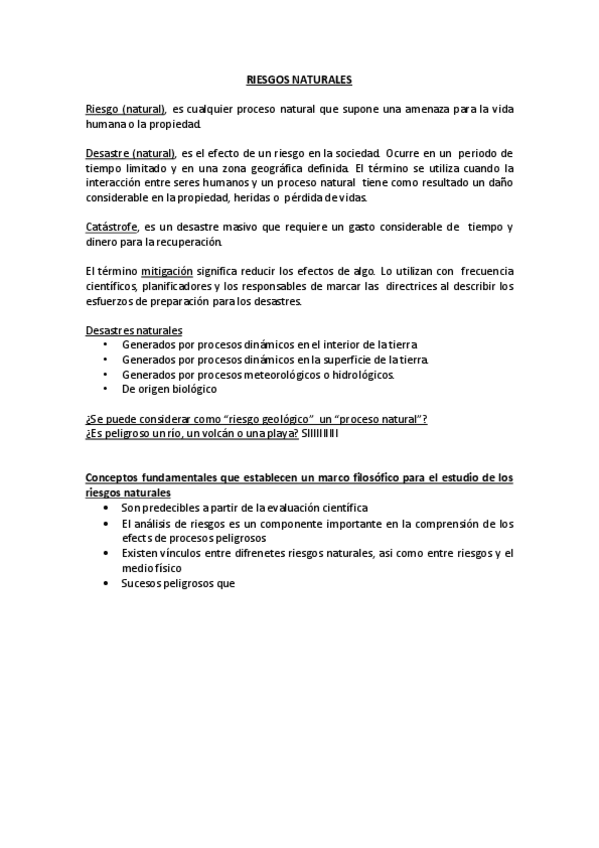 RIESGOS NATURALES

Riesgo (natural), es cualquier proceso natural que supone una amenaza para la vida humana o la propiedad.

Desastre (natural), es el efecto de un riesgo en la sociedad. Ocurre en un periodo de tiempo limitado y en una zona geográfica definida. El término se utiliza cuando la interacción entre seres humanos y un proceso natural tiene como resultado un daño considerable en la propiedad, heridas o pérdida de vidas.

Catástrofe, es un desastre masivo que requiere un gasto considerable de tiempo y dinero para la recuperación.

El término mitigación significa reducir los efectos de algo. Lo utilizan con frecuencia científicos, planificadores y los responsables de marcar las directrices al describir los esfuerzos de preparación para los desastres.

Desastres naturales
• Generados por procesos dinámicos en el interior de la tierra
• Generados por procesos dinámicos en la superficie de la tierra.
• Generados por procesos meteorológicos o hidrológicos.
• De origen biológico

¿Se puede considerar como "riesgo geológico" un "proceso natural"?
¿Es peligroso un río, un volcán o una playa? SIIIIIIIIII

Conceptos fundamentales que establecen un marco filosófico para el estudio de los riesgos naturales
• Son predecibles a partir de la evaluación científica
• El análisis de riesgos es un componente importante en la comprensión de los efects de procesos peligrosos
• Existen vínculos entre difrenetes riesgos naturales, asi como entre riesgos y el medio físico
• Sucesos peligrosos que